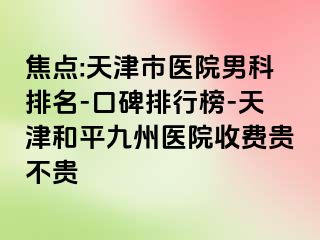 焦点:天津市医院男科排名-口碑排行榜-天津和平九州医院收费贵不贵